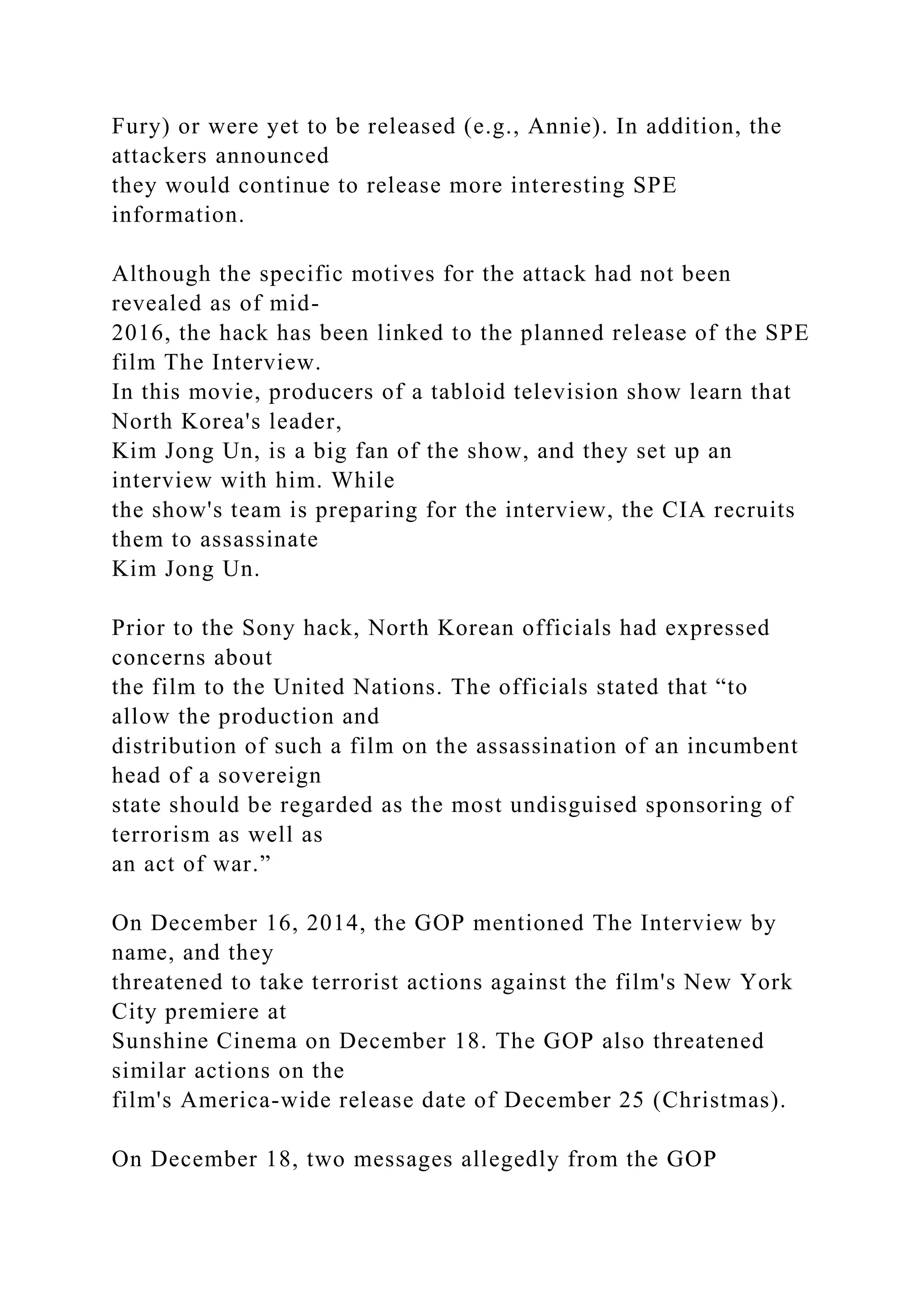 Fury) or were yet to be released (e.g., Annie). In addition, the attackers announced they would continue to release more interesting SPE information.

Although the specific motives for the attack had not been revealed as of mid-2016, the hack has been linked to the planned release of the SPE film The Interview. In this movie, producers of a tabloid television show learn that North Korea's leader, Kim Jong Un, is a big fan of the show, and they set up an interview with him. While the show's team is preparing for the interview, the CIA recruits them to assassinate Kim Jong Un.

Prior to the Sony hack, North Korean officials had expressed concerns about the film to the United Nations. The officials stated that “to allow the production and distribution of such a film on the assassination of an incumbent head of a sovereign state should be regarded as the most undisguised sponsoring of terrorism as well as an act of war.”

On December 16, 2014, the GOP mentioned The Interview by name, and they threatened to take terrorist actions against the film's New York City premiere at Sunshine Cinema on December 18. The GOP also threatened similar actions on the film's America-wide release date of December 25 (Christmas).

On December 18, two messages allegedly from the GOP